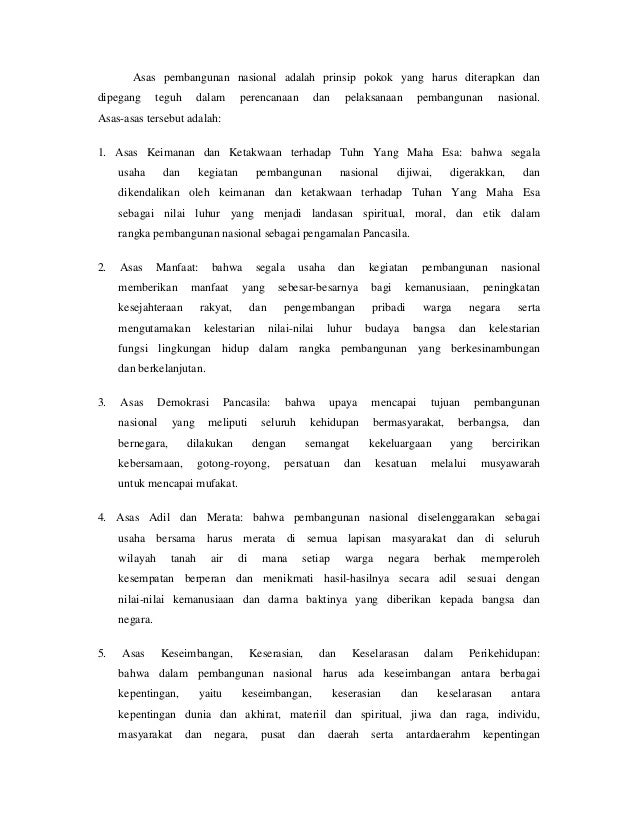 Asas pembangunan nasional adalah prinsip pokok yang harus diterapkan dan dipegang teguh dalam perencanaan dan pelaksanaan pembangunan nasional. Asas-asas tersebut adalah:

1. Asas Keimanan dan Ketakwaan terhadap Tuhn Yang Maha Esa: bahwa segala usaha dan kegiatan pembangunan nasional dijiwai, digerakkan, dan dikendalikan oleh keimanan dan ketakwaan terhadap Tuhan Yang Maha Esa sebagai nilai luhur yang menjadi landasan spiritual, moral, dan etik dalam rangka pembangunan nasional sebagai pengamalan Pancasila.

2. Asas Manfaat: bahwa segala usaha dan kegiatan pembangunan nasional memberikan manfaat yang sebesar-besarnya bagi kemanusiaan, peningkatan kesejahteraan rakyat, dan pengembangan pribadi warga negara serta mengutamakan kelestarian nilai-nilai luhur budaya bangsa dan kelestarian fungsi lingkungan hidup dalam rangka pembangunan yang berkesinambungan dan berkelanjutan.

3. Asas Demokrasi Pancasila: bahwa upaya mencapai tujuan pembangunan nasional yang meliputi seluruh kehidupan bermasyarakat, berbangsa, dan bernegara, dilakukan dengan semangat kekeluargaan yang bercirikan kebersamaan, gotong-royong, persatuan dan kesatuan melalui musyawarah untuk mencapai mufakat.

4. Asas Adil dan Merata: bahwa pembangunan nasional diselenggarakan sebagai usaha bersama harus merata di semua lapisan masyarakat dan di seluruh wilayah tanah air di mana setiap warga negara berhak memperoleh kesempatan berperan dan menikmati hasil-hasilnya secara adil sesuai dengan nilai-nilai kemanusiaan dan darma baktinya yang diberikan kepada bangsa dan negara.

5. Asas Keseimbangan, Keserasian, dan Keselarasan dalam Perikehidupan: bahwa dalam pembangunan nasional harus ada keseimbangan antara berbagai kepentingan, yaitu keseimbangan, keserasian dan keselarasan antara kepentingan dunia dan akhirat, materiil dan spiritual, jiwa dan raga, individu, masyarakat dan negara, pusat dan daerah serta antardaerahm kepentingan